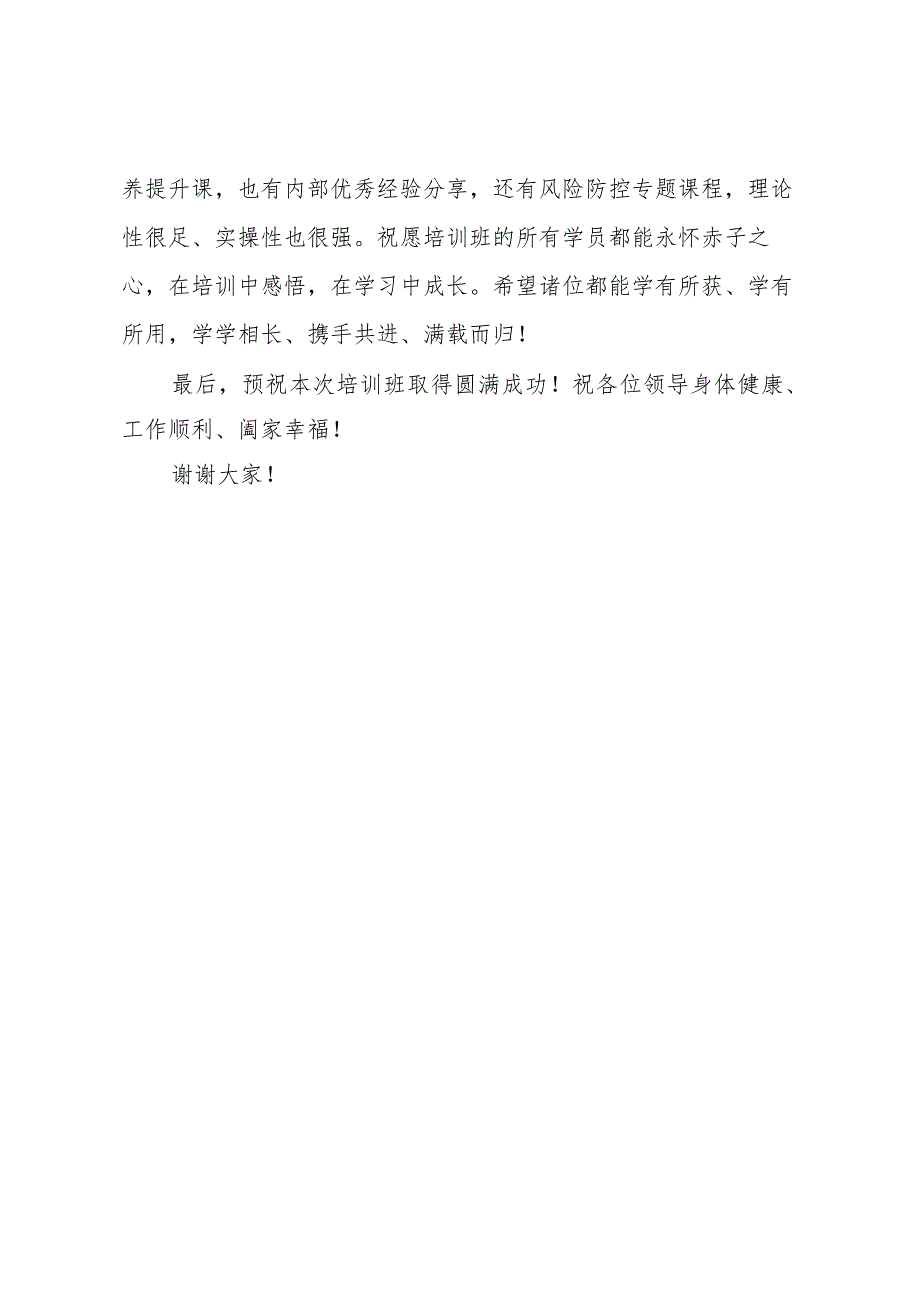 养提升课，也有内部优秀经验分享，还有风险防控专题课程，理论性很足、实操性也很强。祝愿培训班的所有学员都能永怀赤子之心，在培训中感悟，在学习中成长。希望诸位都能学有所获、学有所用，学学相长、携手共进、满载而归！

最后，预祝本次培训班取得圆满成功！祝各位领导身体健康、工作顺利、阖家幸福！

谢谢大家！